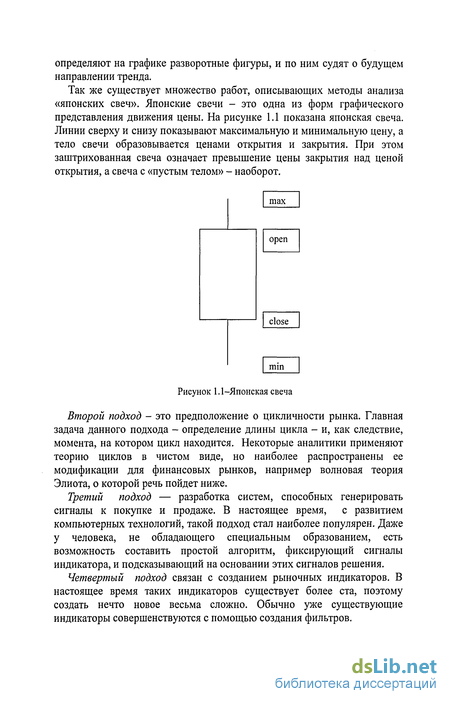 определяют на графике разворотные фигуры, и по ним судят о будущем направлении тренда.

Так же существует множество работ, описывающих методы анализа «японских свеч». Японские свечи – это одна из форм графического представления движения цены. На рисунке 1.1 показана японская свеча. Линии сверху и снизу показывают максимальную и минимальную цену, а тело свечи образовывается ценами открытия и закрытия. При этом заштрихованная свеча означает превышение цены закрытия над ценой открытия, а свеча с «пустым телом» – наоборот.

max

open

close

min

Рисунок 1.1–Японская свеча

Второй подход – это предположение о цикличности рынка. Главная задача данного подхода – определение длины цикла – и, как следствие, момента, на котором цикл находится. Некоторые аналитики применяют теорию циклов в чистом виде, но наиболее распространены ее модификации для финансовых рынков, например волновая теория Элиота, о которой речь пойдет ниже.

Третий подход — разработка систем, способных генерировать сигналы к покупке и продаже. В настоящее время, с развитием компьютерных технологий, такой подход стал наиболее популярен. Даже у человека, не обладающего специальным образованием, есть возможность составить простой алгоритм, фиксирующий сигналы индикатора, и подсказывающий на основании этих сигналов решения.

Четвертый подход связан с созданием рыночных индикаторов. В настоящее время таких индикаторов существует более ста, поэтому создать нечто новое весьма сложно. Обычно уже существующие индикаторы совершенствуются с помощью создания фильтров.

dsLib.net
библиотека диссертаций